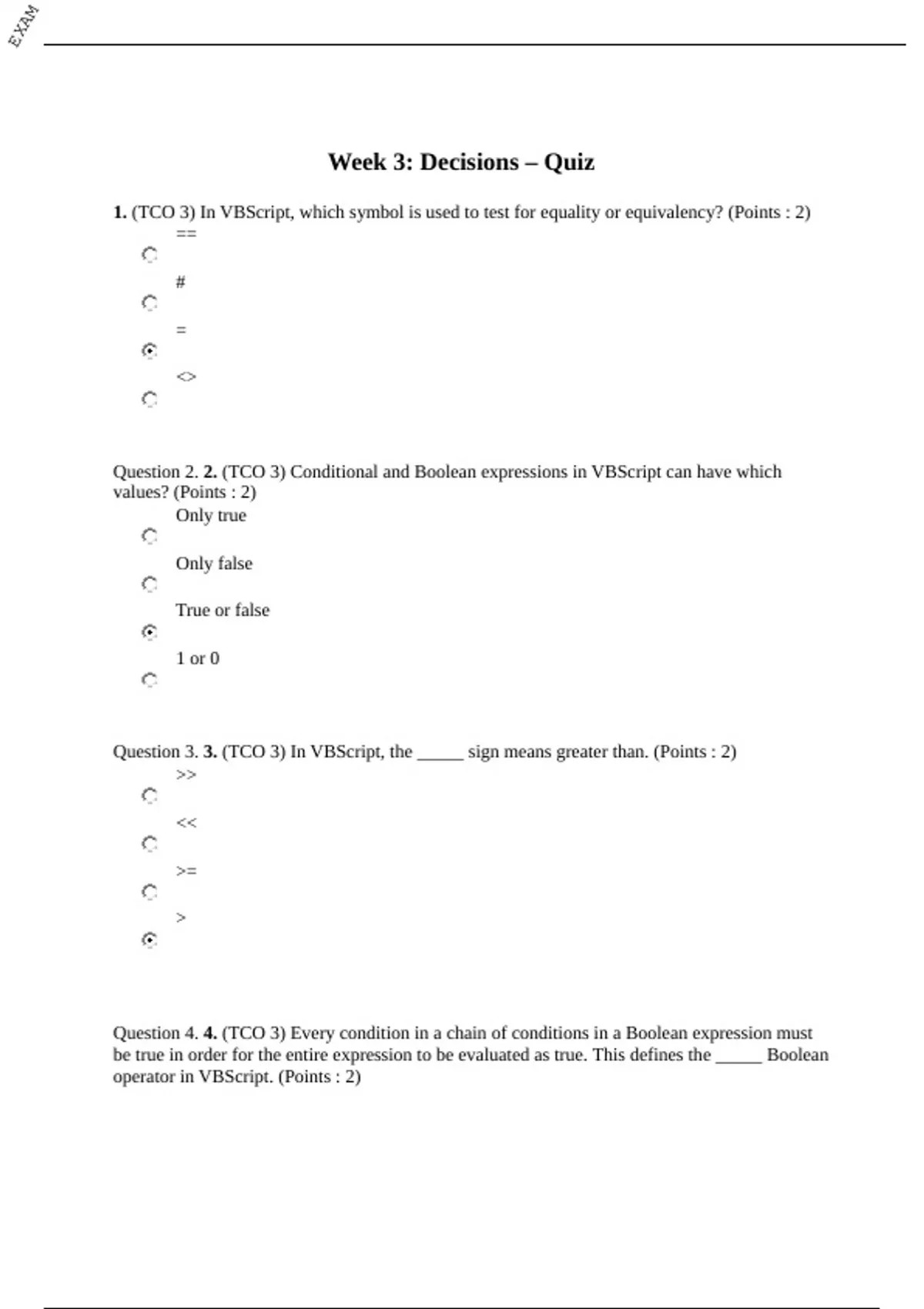 EXAM

Week 3: Decisions – Quiz

1. (TCO 3) In VBScript, which symbol is used to test for equality or equivalency? (Points : 2)
==
#
=
<>

Question 2. 2. (TCO 3) Conditional and Boolean expressions in VBScript can have which values? (Points : 2)
Only true
Only false
True or false
1 or 0

Question 3. 3. (TCO 3) In VBScript, the _____ sign means greater than. (Points : 2)
>>
<<
>=
>

Question 4. 4. (TCO 3) Every condition in a chain of conditions in a Boolean expression must be true in order for the entire expression to be evaluated as true. This defines the _____ Boolean operator in VBScript. (Points : 2)